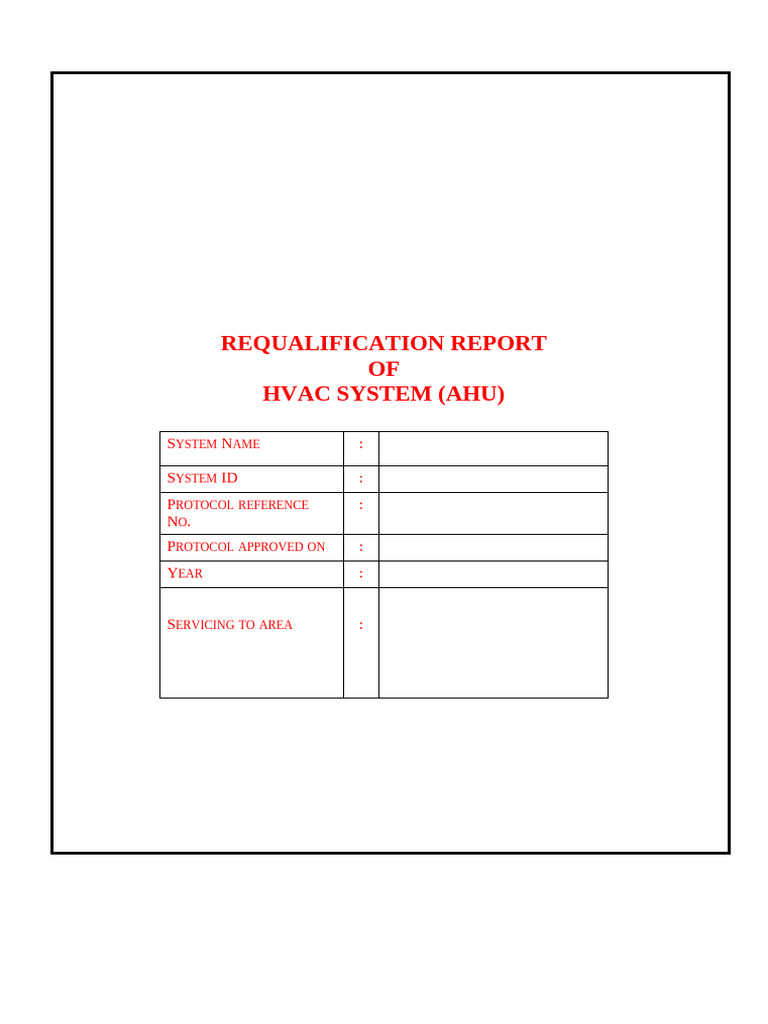 REQUALIFICATION REPORT
OF
HVAC SYSTEM (AHU)

| SYSTEM NAME | : | |
|---|---|---|
| SYSTEM ID | : | |
| PROTOCOL REFERENCE NO. | : | |
| PROTOCOL APPROVED ON | : | |
| YEAR | : | |
| SERVICING TO AREA | : | |